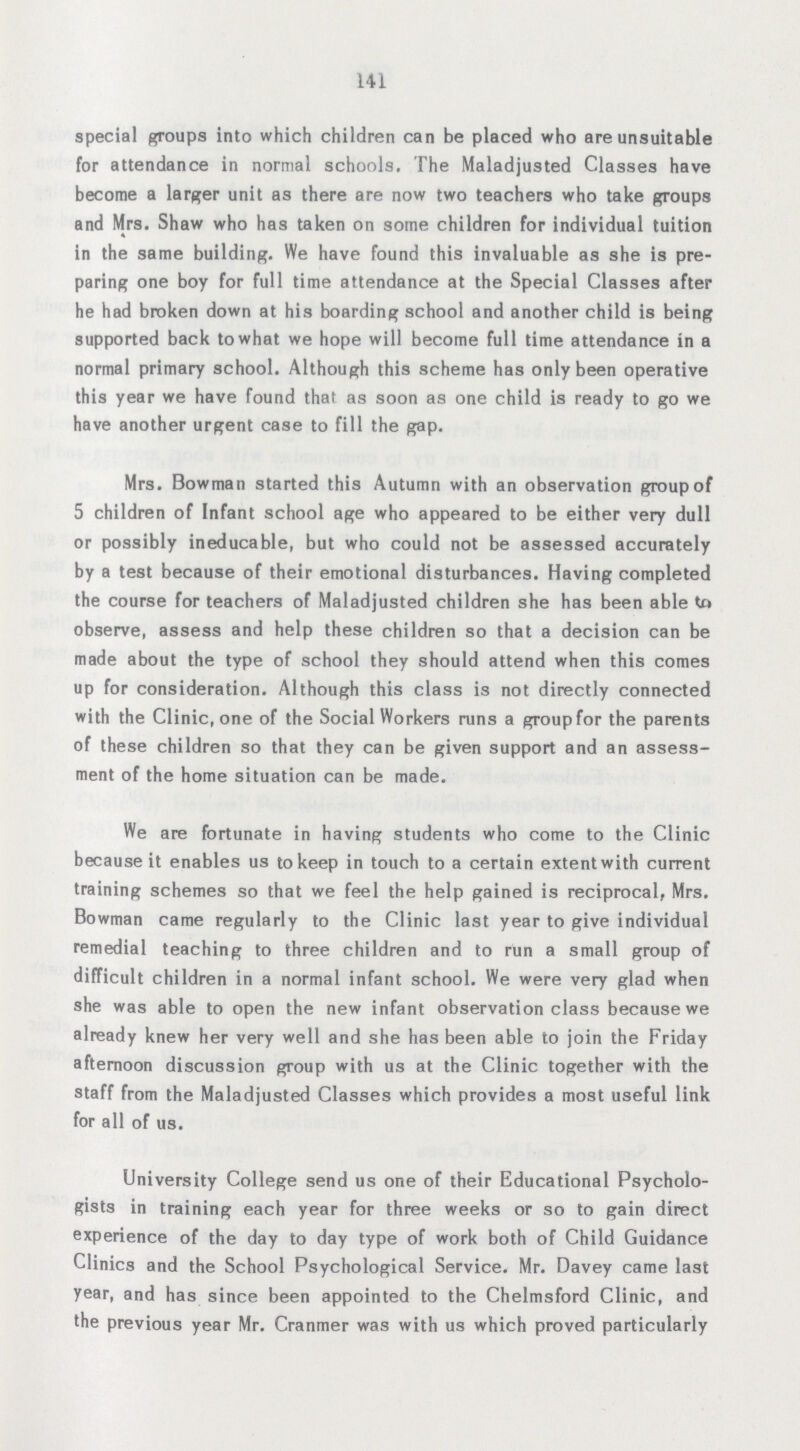 141

special groups into which children can be placed who are unsuitable for attendance in normal schools. The Maladjusted Classes have become a larger unit as there are now two teachers who take groups and Mrs. Shaw who has taken on some children for individual tuition in the same building. We have found this invaluable as she is preparing one boy for full time attendance at the Special Classes after he had broken down at his boarding school and another child is being supported back to what we hope will become full time attendance in a normal primary school. Although this scheme has only been operative this year we have found that as soon as one child is ready to go we have another urgent case to fill the gap.

Mrs. Bowman started this Autumn with an observation group of 5 children of Infant school age who appeared to be either very dull or possibly ineducable, but who could not be assessed accurately by a test because of their emotional disturbances. Having completed the course for teachers of Maladjusted children she has been able to observe, assess and help these children so that a decision can be made about the type of school they should attend when this comes up for consideration. Although this class is not directly connected with the Clinic, one of the Social Workers runs a group for the parents of these children so that they can be given support and an assessment of the home situation can be made.

We are fortunate in having students who come to the Clinic because it enables us to keep in touch to a certain extent with current training schemes so that we feel the help gained is reciprocal, Mrs. Bowman came regularly to the Clinic last year to give individual remedial teaching to three children and to run a small group of difficult children in a normal infant school. We were very glad when she was able to open the new infant observation class because we already knew her very well and she has been able to join the Friday afternoon discussion group with us at the Clinic together with the staff from the Maladjusted Classes which provides a most useful link for all of us.

University College send us one of their Educational Psychologists in training each year for three weeks or so to gain direct experience of the day to day type of work both of Child Guidance Clinics and the School Psychological Service. Mr. Davey came last year, and has since been appointed to the Chelmsford Clinic, and the previous year Mr. Cranmer was with us which proved particularly